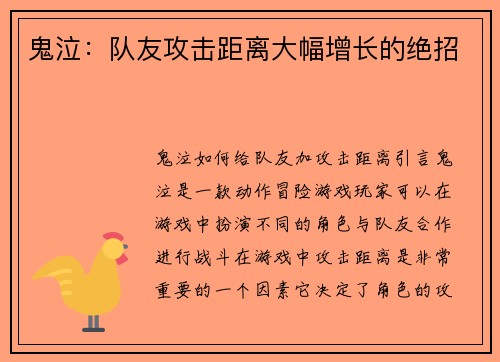 鬼泣：队友攻击距离大幅增长的绝招

鬼泣如何给队友加攻击距离引言鬼泣是一款动作冒险游戏玩家可以在游戏中扮演不同的角色与队友合作进行战斗在游戏中攻击距离是非常重要的一个因素它决定了角色的攻